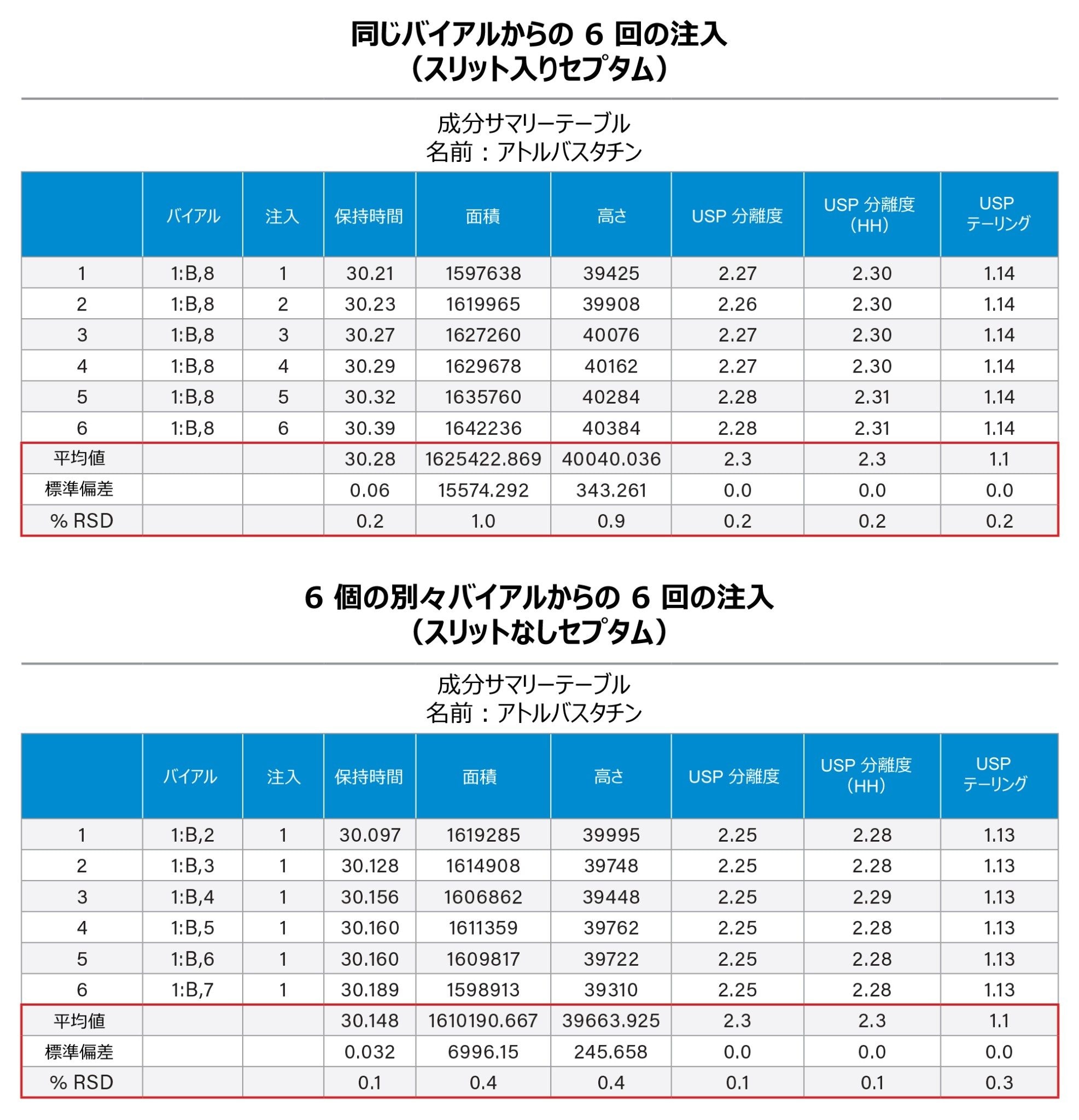 同じバイアルからの 6 回の注入
（スリット入りセプタム）

成分サマリーテーブル
名前：アトルバスタチン

| | バイアル | 注入 | 保持時間 | 面積 | 高さ | USP 分離度 | USP 分離度（HH） | USP テーリング |
|---|---|---|---|---|---|---|---|---|
| 1 | 1:B,8 | 1 | 30.21 | 1597638 | 39425 | 2.27 | 2.30 | 1.14 |
| 2 | 1:B,8 | 2 | 30.23 | 1619965 | 39908 | 2.26 | 2.30 | 1.14 |
| 3 | 1:B,8 | 3 | 30.27 | 1627260 | 40076 | 2.27 | 2.30 | 1.14 |
| 4 | 1:B,8 | 4 | 30.29 | 1629678 | 40162 | 2.27 | 2.30 | 1.14 |
| 5 | 1:B,8 | 5 | 30.32 | 1635760 | 40284 | 2.28 | 2.31 | 1.14 |
| 6 | 1:B,8 | 6 | 30.39 | 1642236 | 40384 | 2.28 | 2.31 | 1.14 |
| 平均値 | | | 30.28 | 1625422.869 | 40040.036 | 2.3 | 2.3 | 1.1 |
| 標準偏差 | | | 0.06 | 15574.292 | 343.261 | 0.0 | 0.0 | 0.0 |
| % RSD | | | 0.2 | 1.0 | 0.9 | 0.2 | 0.2 | 0.2 |

6 個の別々バイアルからの 6 回の注入
（スリットなしセプタム）

成分サマリーテーブル
名前：アトルバスタチン

| | バイアル | 注入 | 保持時間 | 面積 | 高さ | USP 分離度 | USP 分離度（HH） | USP テーリング |
|---|---|---|---|---|---|---|---|---|
| 1 | 1:B,2 | 1 | 30.097 | 1619285 | 39995 | 2.25 | 2.28 | 1.13 |
| 2 | 1:B,3 | 1 | 30.128 | 1614908 | 39748 | 2.25 | 2.28 | 1.13 |
| 3 | 1:B,4 | 1 | 30.156 | 1606862 | 39448 | 2.25 | 2.29 | 1.13 |
| 4 | 1:B,5 | 1 | 30.160 | 1611359 | 39762 | 2.25 | 2.28 | 1.13 |
| 5 | 1:B,6 | 1 | 30.160 | 1609817 | 39722 | 2.25 | 2.28 | 1.13 |
| 6 | 1:B,7 | 1 | 30.189 | 1598913 | 39310 | 2.25 | 2.28 | 1.13 |
| 平均値 | | | 30.148 | 1610190.667 | 39663.925 | 2.3 | 2.3 | 1.1 |
| 標準偏差 | | | 0.032 | 6996.15 | 245.658 | 0.0 | 0.0 | 0.0 |
| % RSD | | | 0.1 | 0.4 | 0.4 | 0.1 | 0.1 | 0.3 |